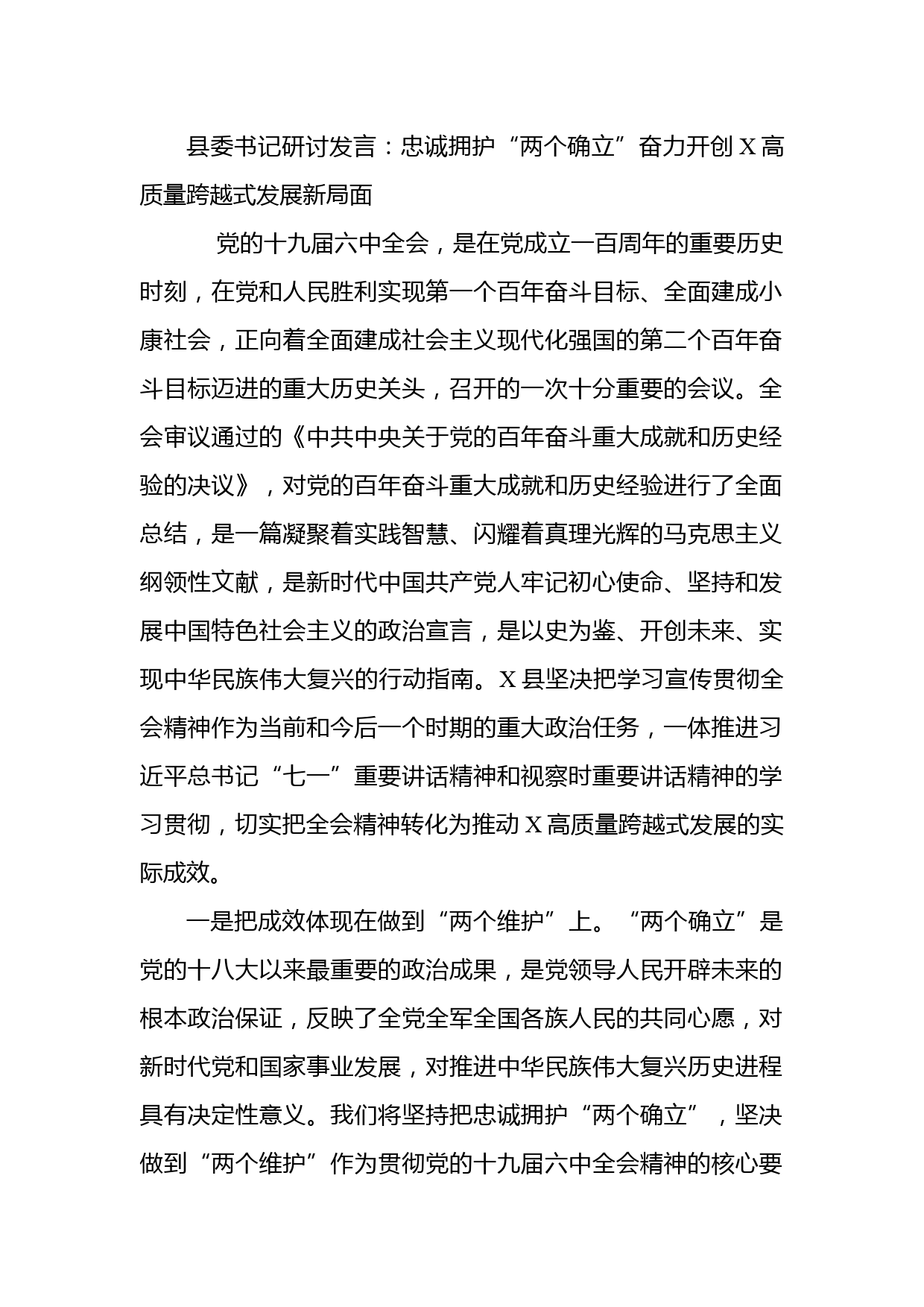 县委书记研讨发言：忠诚拥护“两个确立”奋力开创X高质量跨越式发展新局面

党的十九届六中全会，是在党成立一百周年的重要历史时刻，在党和人民胜利实现第一个百年奋斗目标、全面建成小康社会，正向着全面建成社会主义现代化强国的第二个百年奋斗目标迈进的重大历史关头，召开的一次十分重要的会议。全会审议通过的《中共中央关于党的百年奋斗重大成就和历史经验的决议》，对党的百年奋斗重大成就和历史经验进行了全面总结，是一篇凝聚着实践智慧、闪耀着真理光辉的马克思主义纲领性文献，是新时代中国共产党人牢记初心使命、坚持和发展中国特色社会主义的政治宣言，是以史为鉴、开创未来、实现中华民族伟大复兴的行动指南。X县坚决把学习宣传贯彻全会精神作为当前和今后一个时期的重大政治任务，一体推进习近平总书记“七一”重要讲话精神和视察时重要讲话精神的学习贯彻，切实把全会精神转化为推动X高质量跨越式发展的实际成效。

一是把成效体现在做到“两个维护”上。“两个确立”是党的十八大以来最重要的政治成果，是党领导人民开辟未来的根本政治保证，反映了全党全军全国各族人民的共同心愿，对新时代党和国家事业发展，对推进中华民族伟大复兴历史进程具有决定性意义。我们将坚持把忠诚拥护“两个确立”，坚决做到“两个维护”作为贯彻党的十九届六中全会精神的核心要